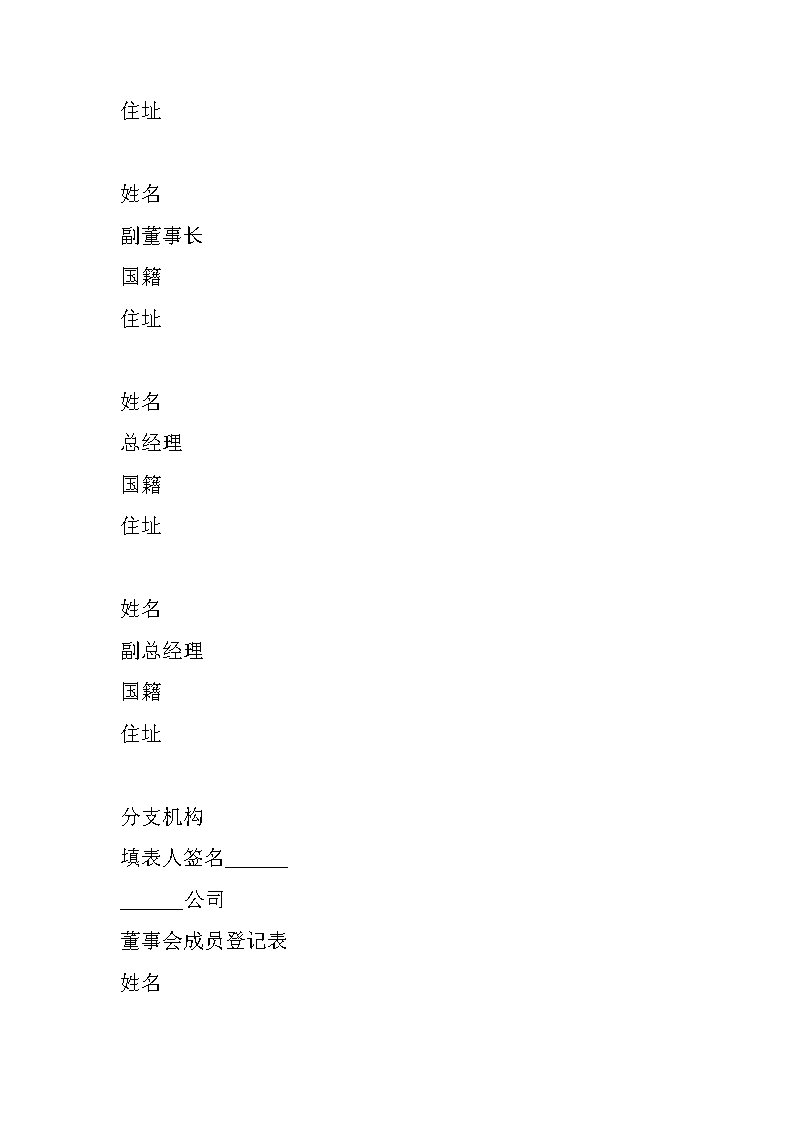 住址

姓名

副董事长

国籍

住址

姓名

总经理

国籍

住址

姓名

副总经理

国籍

住址

分支机构

填表人签名______

______公司

董事会成员登记表

姓名